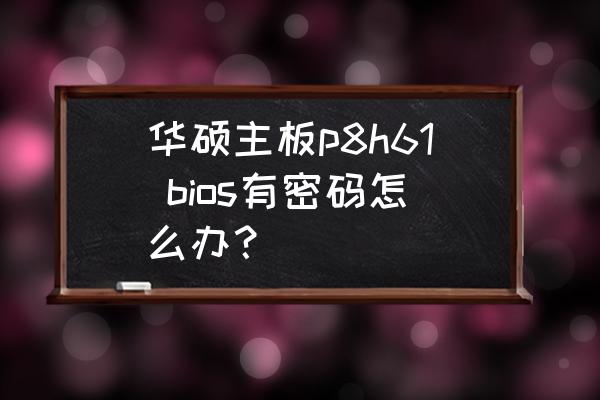 华硕主板p8h61 bios有密码怎么办？